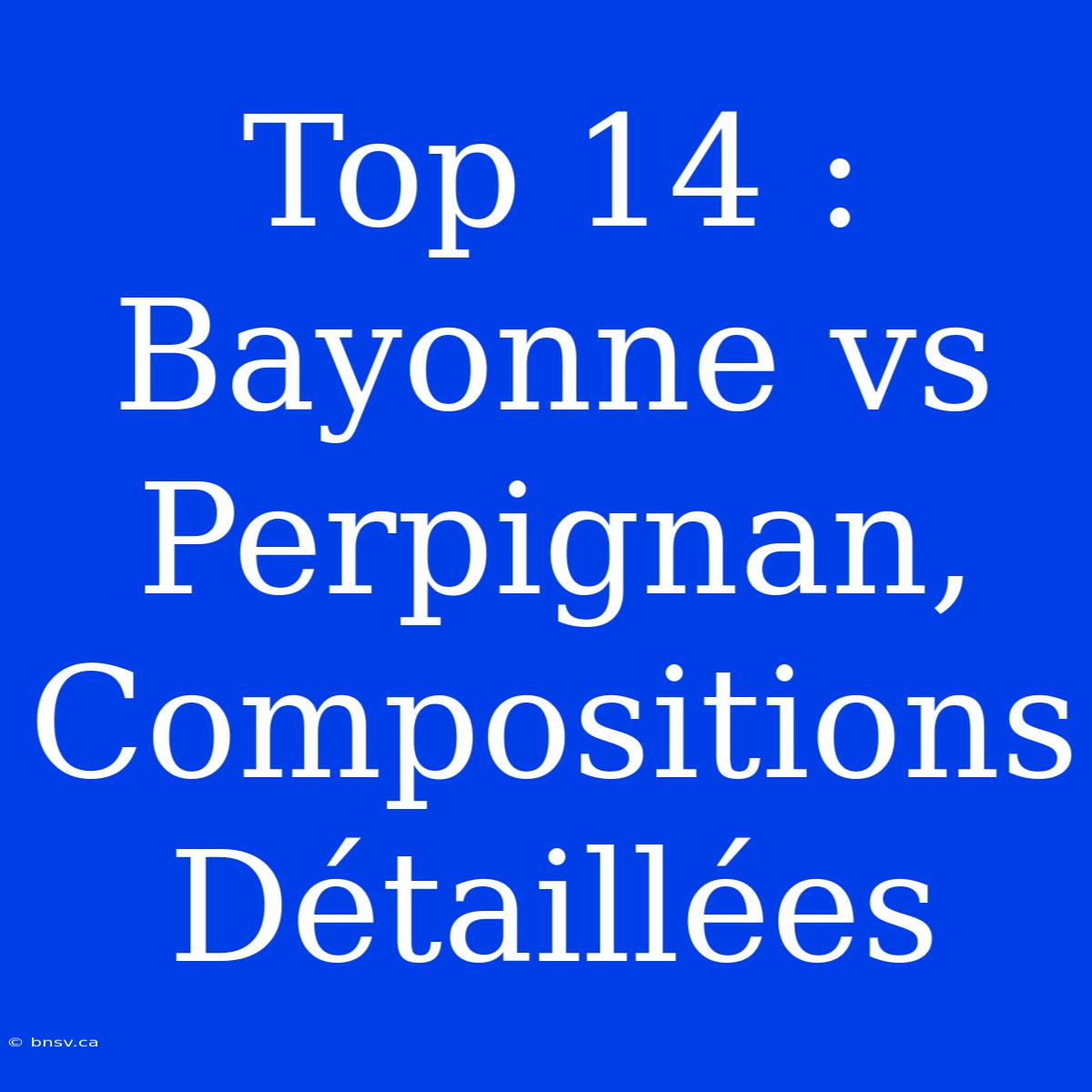 Top 14 : Bayonne vs Perpignan, Compositions Détaillées

© bnsv.ca